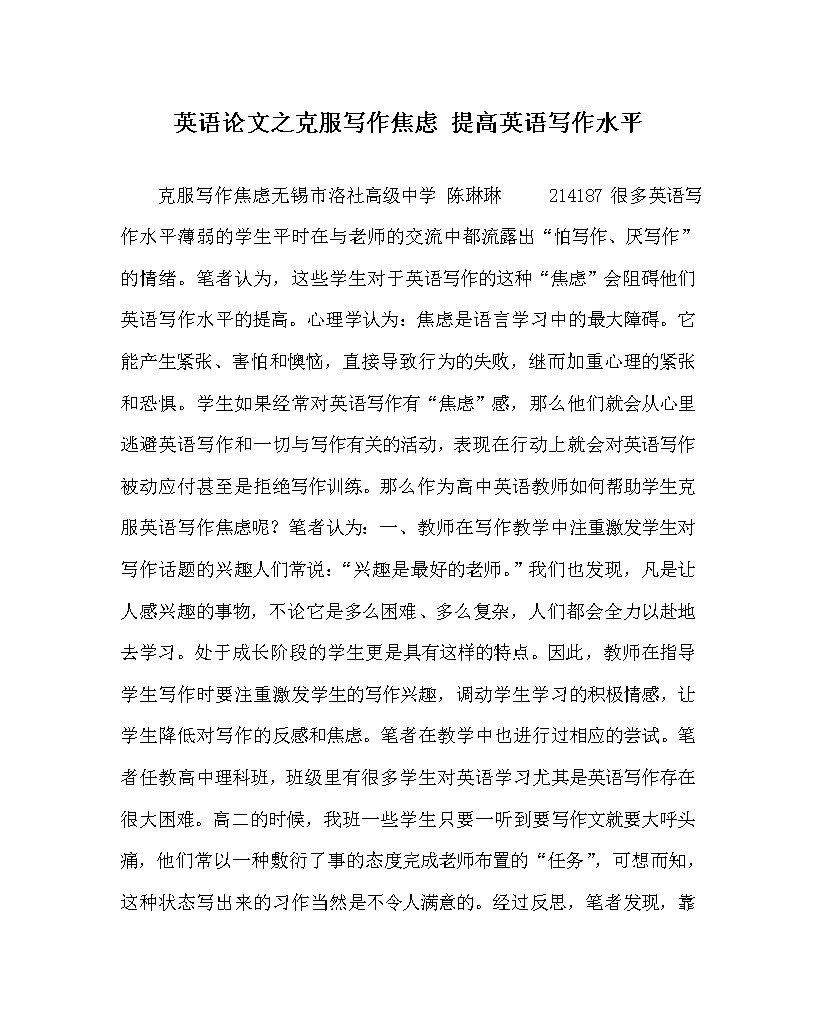 英语论文之克服写作焦虑 提高英语写作水平

克服写作焦虑无锡市洛社高级中学 陈琳琳 214187 很多英语写作水平薄弱的学生平时在与老师的交流中都流露出“怕写作、厌写作”的情绪。笔者认为，这些学生对于英语写作的这种“焦虑”会阻碍他们英语写作水平的提高。心理学认为：焦虑是语言学习中的最大障碍。它能产生紧张、害怕和懊恼，直接导致行为的失败，继而加重心理的紧张和恐惧。学生如果经常对英语写作有“焦虑”感，那么他们就会从心里逃避英语写作和一切与写作有关的活动，表现在行动上就会对英语写作被动应付甚至是拒绝写作训练。那么作为高中英语教师如何帮助学生克服英语写作焦虑呢？笔者认为：一、教师在写作教学中注重激发学生对写作话题的兴趣人们常说：“兴趣是最好的老师。”我们也发现，凡是让人感兴趣的事物，不论它是多么困难、多么复杂，人们都会全力以赴地去学习。处于成长阶段的学生更是具有这样的特点。因此，教师在指导学生写作时要注重激发学生的写作兴趣，调动学生学习的积极情感，让学生降低对写作的反感和焦虑。笔者在教学中也进行过相应的尝试。笔者任教高中理科班，班级里有很多学生对英语学习尤其是英语写作存在很大困难。高二的时候，我班一些学生只要一听到要写作文就要大呼头痛，他们常以一种敷衍了事的态度完成老师布置的“任务”，可想而知，这种状态写出来的习作当然是不令人满意的。经过反思，笔者发现，靠